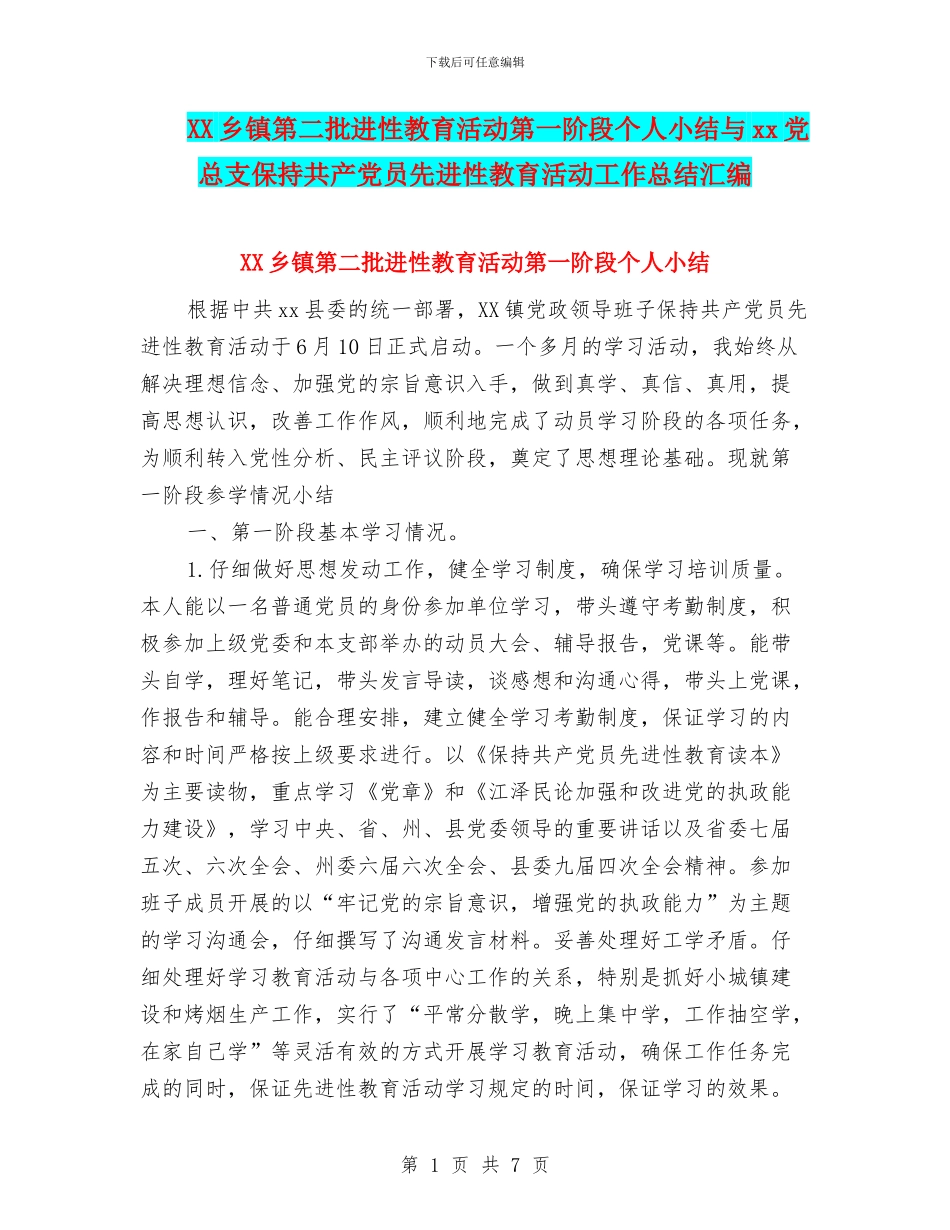 下载后可任意编辑

XX乡镇第二批进性教育活动第一阶段个人小结与xx党总支保持共产党员先进性教育活动工作总结汇编

XX乡镇第二批进性教育活动第一阶段个人小结

根据中共xx县委的统一部署，XX镇党政领导班子保持共产党员先进性教育活动于6月10日正式启动。一个多月的学习活动，我始终从解决理想信念、加强党的宗旨意识入手，做到真学、真信、真用，提高思想认识，改善工作作风，顺利地完成了动员学习阶段的各项任务，为顺利转入党性分析、民主评议阶段，奠定了思想理论基础。现就第一阶段参学情况小结

一、第一阶段基本学习情况。

1.仔细做好思想发动工作，健全学习制度，确保学习培训质量。本人能以一名普通党员的身份参加单位学习，带头遵守考勤制度，积极参加上级党委和本支部举办的动员大会、辅导报告，党课等。能带头自学，理好笔记，带头发言导读，谈感想和沟通心得，带头上党课，作报告和辅导。能合理安排，建立健全学习考勤制度，保证学习的内容和时间严格按上级要求进行。以《保持共产党员先进性教育读本》为主要读物，重点学习《党章》和《江泽民论加强和改进党的执政能力建设》，学习中央、省、州、县党委领导的重要讲话以及省委七届五次、六次全会、州委六届六次全会、县委九届四次全会精神。参加班子成员开展的以“牢记党的宗旨意识，增强党的执政能力”为主题的学习沟通会，仔细撰写了沟通发言材料。妥善处理好工学矛盾。仔细处理好学习教育活动与各项中心工作的关系，特别是抓好小城镇建设和烤烟生产工作，实行了“平常分散学，晚上集中学，工作抽空学，在家自己学”等灵活有效的方式开展学习教育活动，确保工作任务完成的同时，保证先进性教育活动学习规定的时间，保证学习的效果。

第 1 页 共 7 页